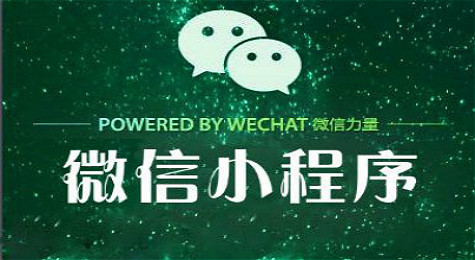 POWERED BY WECHAT 微信力量

微信小程序